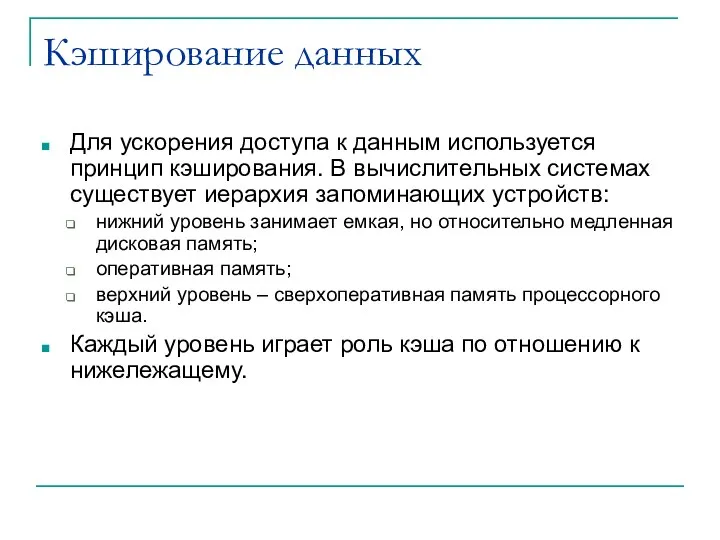 Кэширование данных

Для ускорения доступа к данным используется принцип кэширования. В вычислительных системах существует иерархия запоминающих устройств:

нижний уровень занимает емкая, но относительно медленная дисковая память;

оперативная память;

верхний уровень – сверхоперативная память процессорного кэша.

Каждый уровень играет роль кэша по отношению к нижележащему.